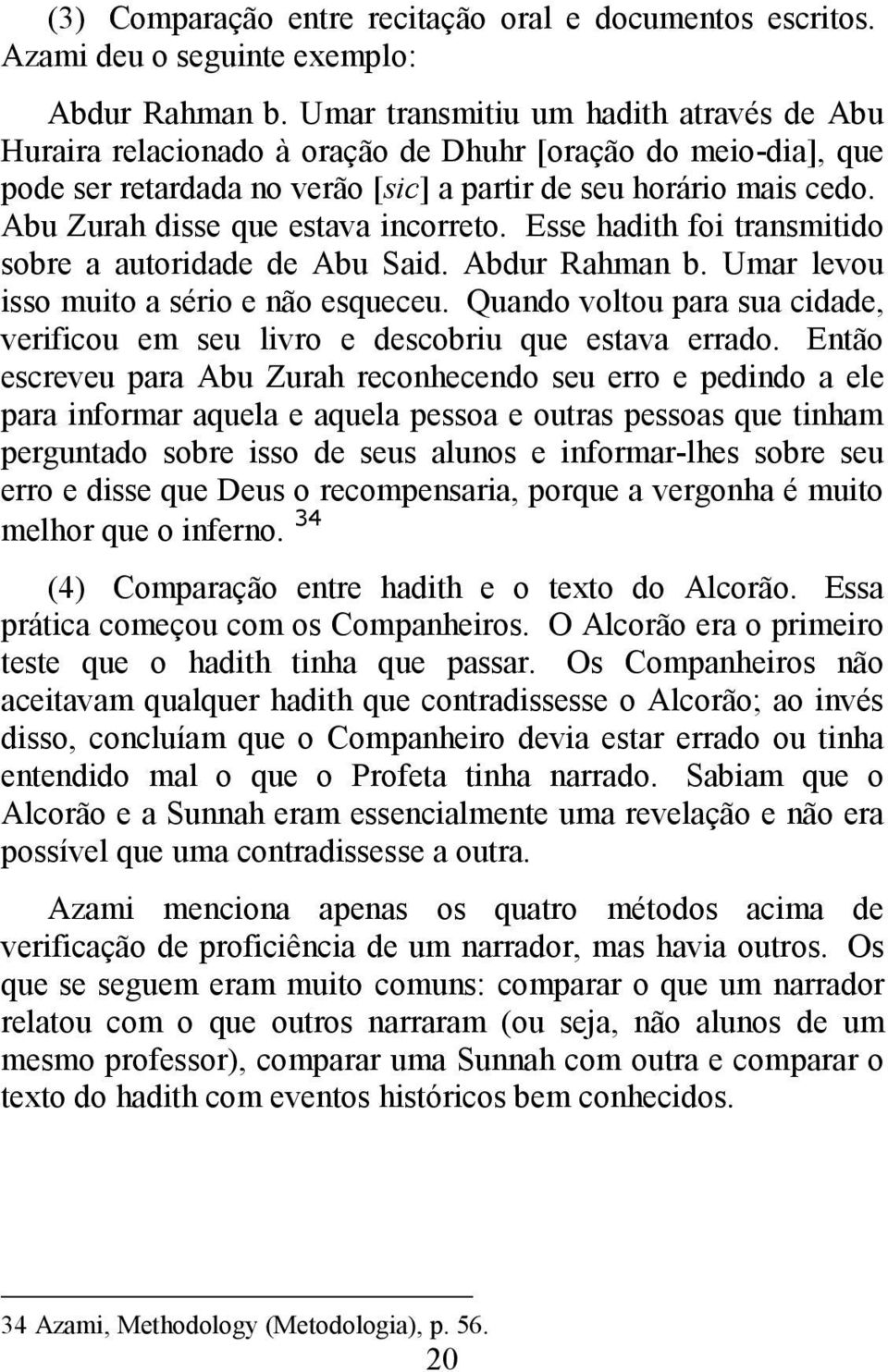 (3) Comparação entre recitação oral e documentos escritos. Azami deu o seguinte exemplo:

Abdur Rahman b. Umar transmitiu um hadith através de Abu Huraira relacionado à oração de Dhuhr [oração do meio-dia], que pode ser retardada no verão [sic] a partir de seu horário mais cedo. Abu Zurah disse que estava incorreto. Esse hadith foi transmitido sobre a autoridade de Abu Said. Abdur Rahman b. Umar levou isso muito a sério e não esqueceu. Quando voltou para sua cidade, verificou em seu livro e descobriu que estava errado. Então escreveu para Abu Zurah reconhecendo seu erro e pedindo a ele para informar aquela e aquela pessoa e outras pessoas que tinham perguntado sobre isso de seus alunos e informar-lhes sobre seu erro e disse que Deus o recompensaria, porque a vergonha é muito melhor que o inferno. $^{34}$

(4) Comparação entre hadith e o texto do Alcorão. Essa prática começou com os Companheiros. O Alcorão era o primeiro teste que o hadith tinha que passar. Os Companheiros não aceitavam qualquer hadith que contradissesse o Alcorão; ao invés disso, concluíam que o Companheiro devia estar errado ou tinha entendido mal o que o Profeta tinha narrado. Sabiam que o Alcorão e a Sunnah eram essencialmente uma revelação e não era possível que uma contradissesse a outra.

Azami menciona apenas os quatro métodos acima de verificação de proficiência de um narrador, mas havia outros. Os que se seguem eram muito comuns: comparar o que um narrador relatou com o que outros narraram (ou seja, não alunos de um mesmo professor), comparar uma Sunnah com outra e comparar o texto do hadith com eventos históricos bem conhecidos.

34 Azami, Methodology (Metodologia), p. 56.

20